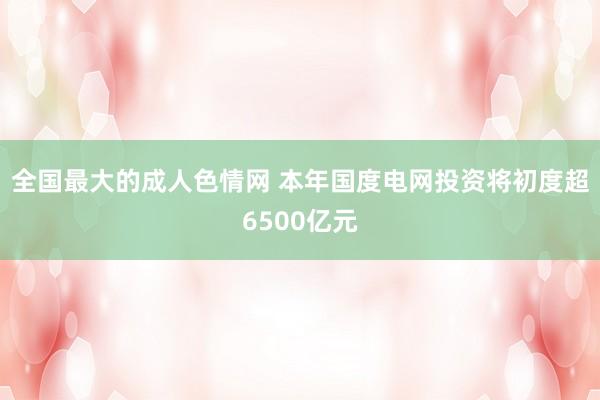 全国最大的成人色情网 本年国度电网投资将初度超6500亿元